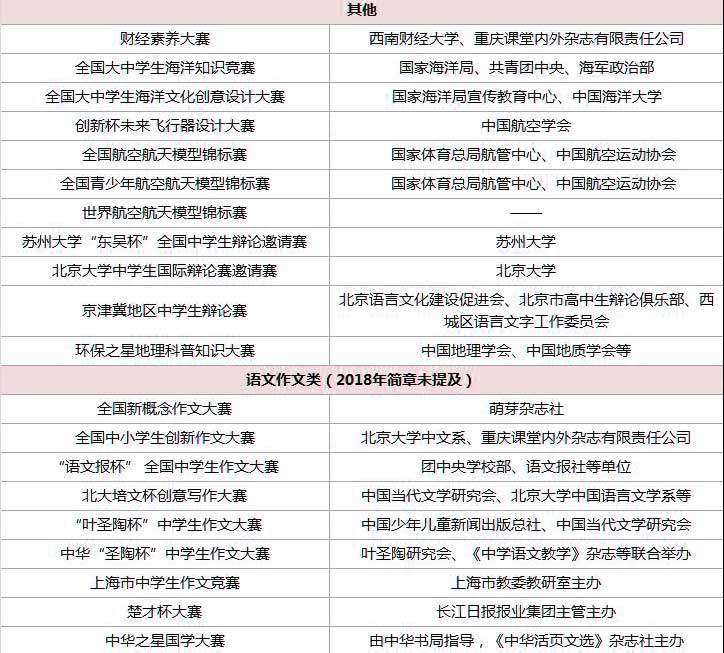 | 其他 | |
|---|---|
| 财经素养大赛 | 西南财经大学、重庆课堂内外杂志有限责任公司 |
| 全国大中学生海洋知识竞赛 | 国家海洋局、共青团中央、海军政治部 |
| 全国大中学生海洋文化创意设计大赛 | 国家海洋局宣传教育中心、中国海洋大学 |
| 创新杯未来飞行器设计大赛 | 中国航空学会 |
| 全国航空航天模型锦标赛 | 国家体育总局航管中心、中国航空运动协会 |
| 全国青少年航空航天模型锦标赛 | 国家体育总局航管中心、中国航空运动协会 |
| 世界航空航天模型锦标赛 | —— |
| 苏州大学“东吴杯”全国中学生辩论邀请赛 | 苏州大学 |
| 北京大学中学生国际辩论赛邀请赛 | 北京大学 |
| 京津冀地区中学生辩论赛 | 北京语言文化建设促进会、北京市高中生辩论俱乐部、西城区语言文字工作委员会 |
| 环保之星地理科普知识大赛 | 中国地理学会、中国地质学会等 |
| 语文作文类（2018年简章未提及） | |
| 全国新概念作文大赛 | 萌芽杂志社 |
| 全国中小学生创新作文大赛 | 北京大学中文系、重庆课堂内外杂志有限责任公司 |
| “语文报杯” 全国中学生作文大赛 | 团中央学校部、语文报社等单位 |
| 北大培文杯创意写作大赛 | 中国当代文学研究会、北京大学中国语言文学系等 |
| “叶圣陶杯”中学生作文大赛 | 中国少年儿童新闻出版总社、中国当代文学研究会 |
| 中华“圣陶杯”中学生作文大赛 | 叶圣陶研究会、《中学语文教学》杂志等联合举办 |
| 上海市中学生作文竞赛 | 上海市教委教研室主办 |
| 楚才杯大赛 | 长江日报报业集团主管主办 |
| 中华之星国学大赛 | 由中华书局指导，《中华活页文选》杂志社主办 |